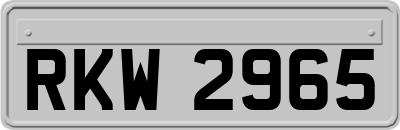 RKW 2965